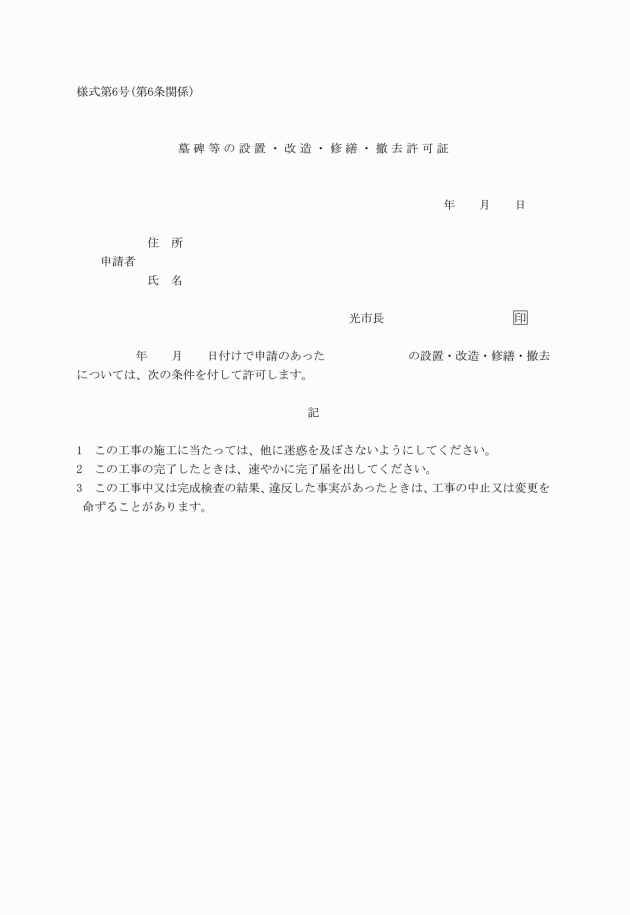 様式第6号(第6条関係)

墓碑等の設置・改造・修繕・撤去許可証

年　月　日

住　所
申請者
氏　名

光市長　　　印

年　月　日付けで申請のあった　　　の設置・改造・修繕・撤去については、次の条件を付して許可します。

記

1　この工事の施工に当たっては、他に迷惑を及ぼさないようにしてください。
2　この工事の完了したときは、速やかに完了届を出してください。
3　この工事中又は完成検査の結果、違反した事実があったときは、工事の中止又は変更を命ずることがあります。